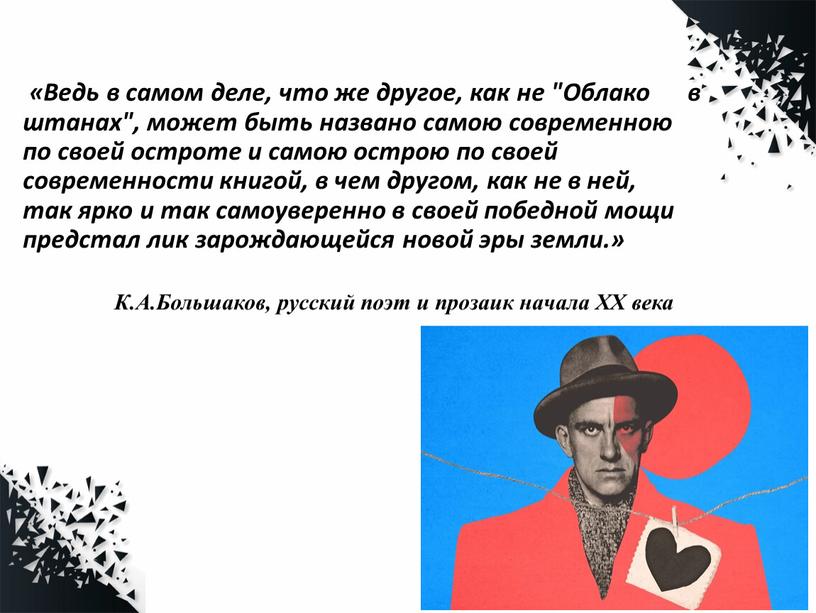 «Ведь в самом деле, что же другое, как не "Облако в штанах", может быть названо самою современною по своей остроте и самою острою по своей современности книгой, в чем другом, как не в ней, так ярко и так самоуверенно в своей победной мощи предстал лик зарождающейся новой эры земли.»

К.А.Большаков, русский поэт и прозаик начала XX века